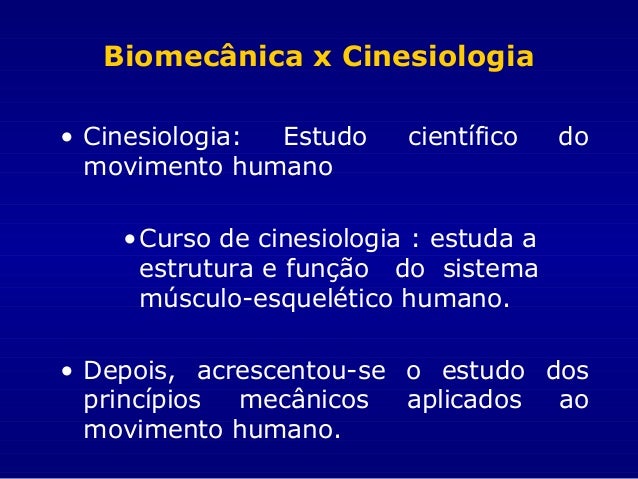 Biomecânica x Cinesiologia

• Cinesiologia: Estudo científico do movimento humano

• Curso de cinesiologia : estuda a estrutura e função do sistema músculo-esquelético humano.

• Depois, acrescentou-se o estudo dos princípios mecânicos aplicados ao movimento humano.